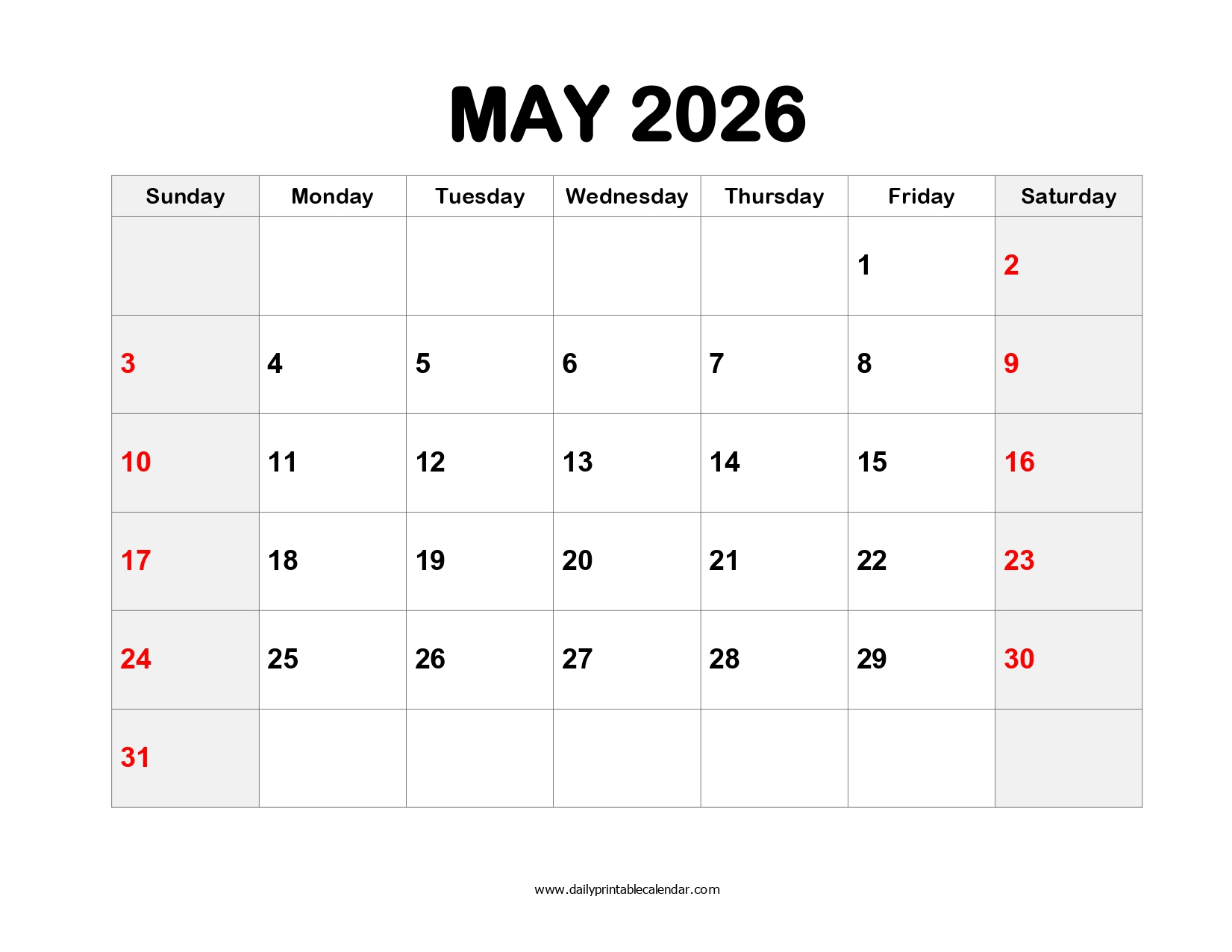 MAY 2026

| Sunday | Monday | Tuesday | Wednesday | Thursday | Friday | Saturday |
|---|---|---|---|---|---|---|
| | | | | | 1 | 2 |
| 3 | 4 | 5 | 6 | 7 | 8 | 9 |
| 10 | 11 | 12 | 13 | 14 | 15 | 16 |
| 17 | 18 | 19 | 20 | 21 | 22 | 23 |
| 24 | 25 | 26 | 27 | 28 | 29 | 30 |
| 31 | | | | | | |

www.dailyprintablecalendar.com